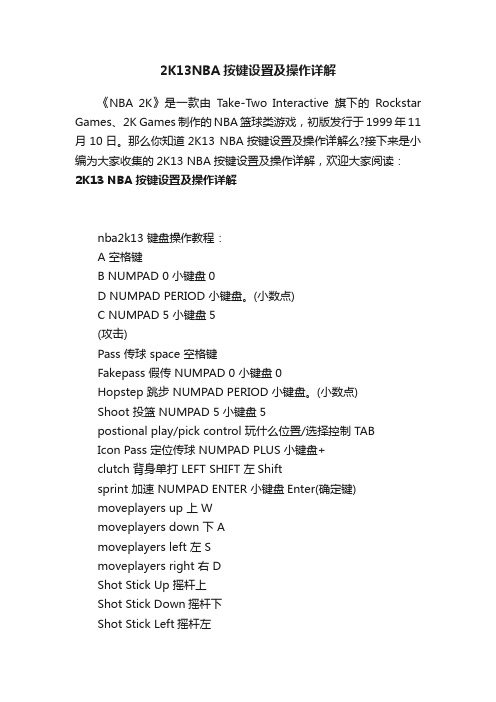 2K13NBA 按键设置及操作详解

《NBA 2K》是一款由 Take-Two Interactive 旗下的 Rockstar Games、2K Games 制作的 NBA 篮球类游戏，初版发行于 1999 年 11 月 10 日。那么你知道 2K13 NBA 按键设置及操作详解么?接下来是小编为大家收集的 2K13 NBA 按键设置及操作详解，欢迎大家阅读：
2K13 NBA 按键设置及操作详解

nba2k13 键盘操作教程：
A 空格键
B NUMPAD 0 小键盘 0
D NUMPAD PERIOD 小键盘。(小数点)
C NUMPAD 5 小键盘 5
(攻击)
Pass 传球 space 空格键
Fakepass 假传 NUMPAD 0 小键盘 0
Hopstep 跳步 NUMPAD PERIOD 小键盘。(小数点)
Shoot 投篮 NUMPAD 5 小键盘 5
postional play/pick control 玩什么位置/选择控制 TAB
Icon Pass 定位传球 NUMPAD PLUS 小键盘+
clutch 背身单打 LEFT SHIFT 左 Shift
sprint 加速 NUMPAD ENTER 小键盘 Enter(确定键)
moveplayers up 上 W
moveplayers down 下 A
moveplayers left 左 S
moveplayers right 右 D
Shot Stick Up 摇杆上
Shot Stick Down 摇杆下
Shot Stick Left 摇杆左